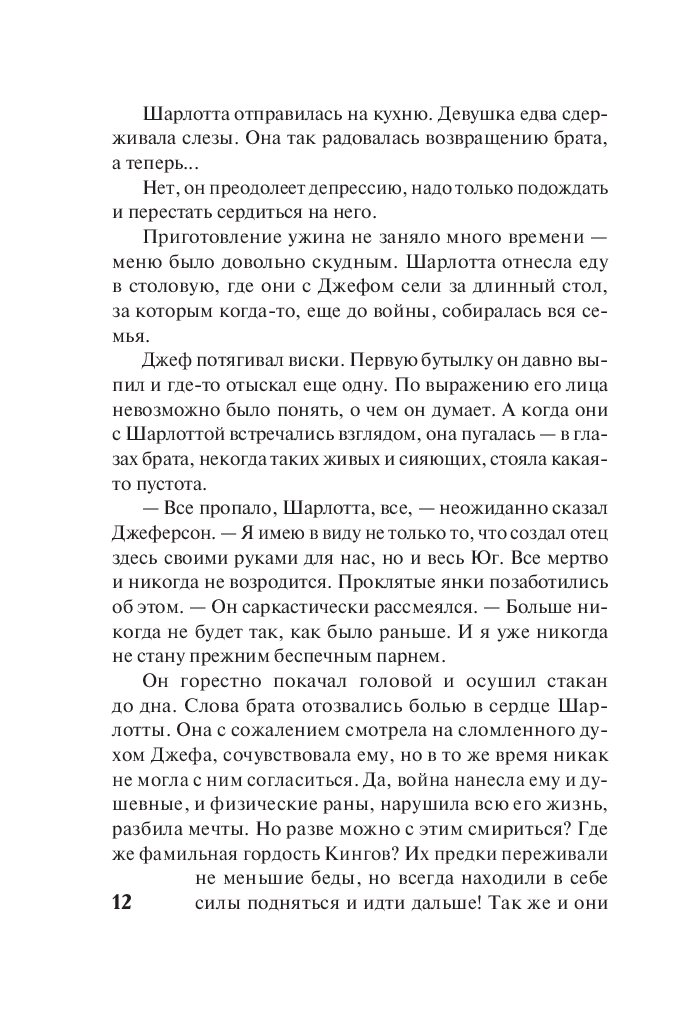 Шарлотта отправилась на кухню. Девушка едва сдерживала слезы. Она так радовалась возвращению брата, а теперь...

Нет, он преодолеет депрессию, надо только подождать и перестать сердиться на него.

Приготовление ужина не заняло много времени — меню было довольно скудным. Шарлотта отнесла еду в столовую, где они с Джефом сели за длинный стол, за которым когда-то, еще до войны, собиралась вся семья.

Джеф потягивал виски. Первую бутылку он давно выпил и где-то отыскал еще одну. По выражению его лица невозможно было понять, о чем он думает. А когда они с Шарлоттой встречались взглядом, она пугалась — в глазах брата, некогда таких живых и сияющих, стояла какая-то пустота.

— Все пропало, Шарлотта, все, — неожиданно сказал Джеферсон. — Я имею в виду не только то, что создал отец здесь своими руками для нас, но и весь Юг. Все мертво и никогда не возродится. Проклятые янки позаботились об этом. — Он саркастически рассмеялся. — Больше никогда не будет так, как было раньше. И я уже никогда не стану прежним беспечным парнем.

Он горестно покачал головой и осушил стакан до дна. Слова брата отозвались болью в сердце Шарлотты. Она с сожалением смотрела на сломленного духом Джефа, сочувствовала ему, но в то же время никак не могла с ним согласиться. Да, война нанесла ему и душевные, и физические раны, нарушила всю его жизнь, разбила мечты. Но разве можно с этим смириться? Где же фамильная гордость Кингов? Их предки переживали не меньшие беды, но всегда находили в себе силы подняться и идти дальше! Так же и они

12